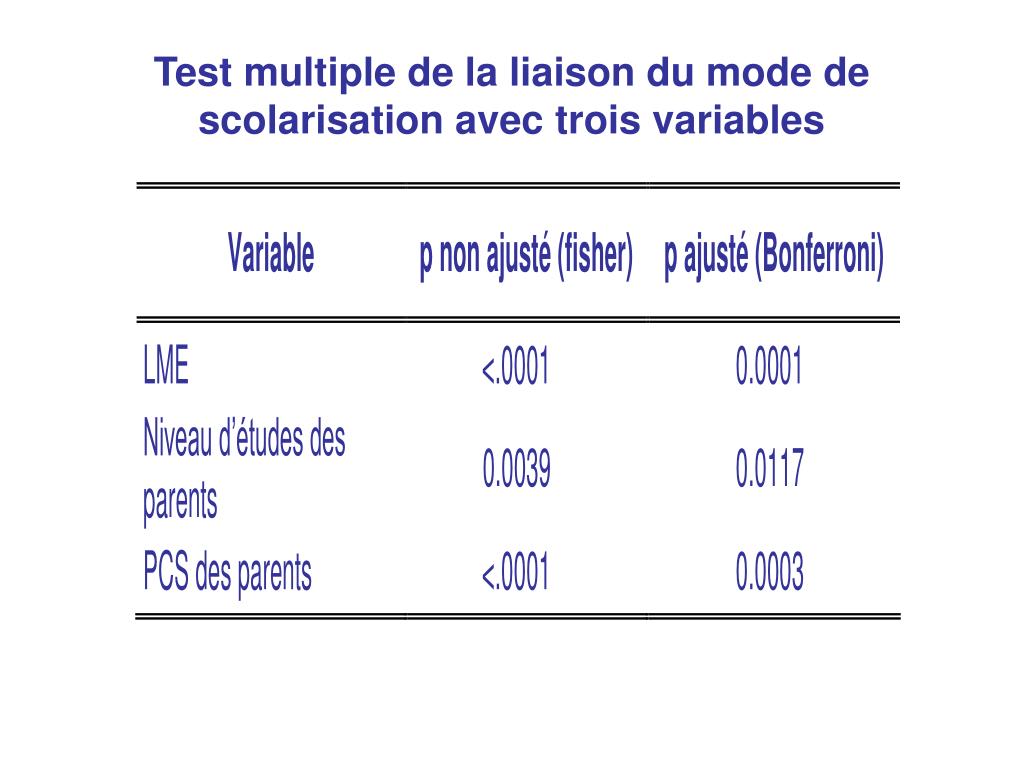 Test multiple de la liaison du mode de scolarisation avec trois variables

| Variable | p non ajusté (fisher) | p ajusté (Bonferroni) |
|---|---|---|
| LME | <.0001 | 0.0001 |
| Niveau d'études des parents | 0.0039 | 0.0117 |
| PCS des parents | <.0001 | 0.0003 |